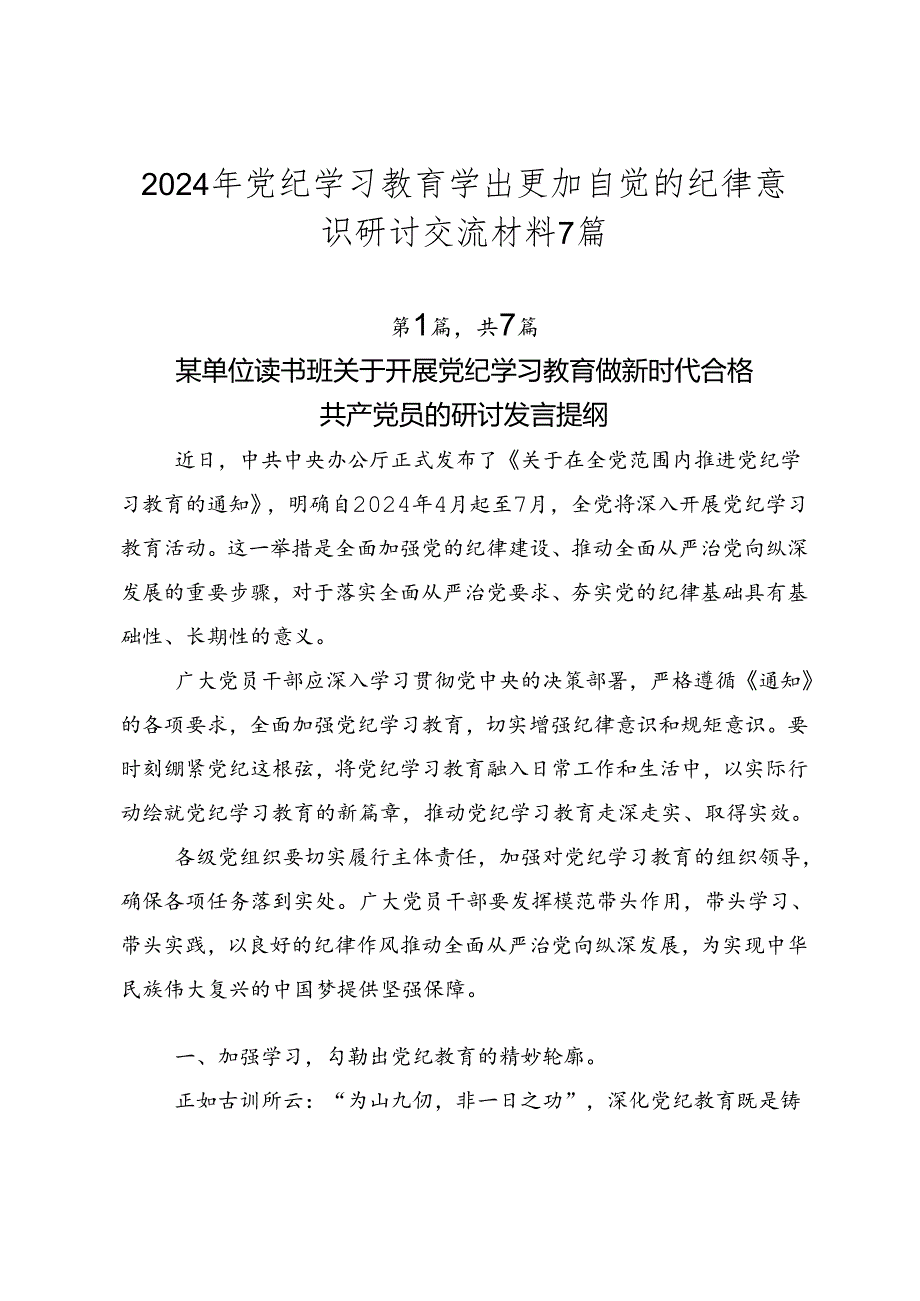 2024年党纪学习教育学出更加自觉的纪律意识研讨交流材料7篇

第1篇，共7篇

某单位读书班关于开展党纪学习教育做新时代合格共产党员的研讨发言提纲

近日，中共中央办公厅正式发布了《关于在全党范围内推进党纪学习教育的通知》，明确自2024年4月起至7月，全党将深入开展党纪学习教育活动。这一举措是全面加强党的纪律建设、推动全面从严治党向纵深发展的重要步骤，对于落实全面从严治党要求、夯实党的纪律基础具有基础性、长期性的意义。

广大党员干部应深入学习贯彻党中央的决策部署，严格遵循《通知》的各项要求，全面加强党纪学习教育，切实增强纪律意识和规矩意识。要时刻绷紧党纪这根弦，将党纪学习教育融入日常工作和生活中，以实际行动绘就党纪学习教育的新篇章，推动党纪学习教育走深走实、取得实效。

各级党组织要切实履行主体责任，加强对党纪学习教育的组织领导，确保各项任务落到实处。广大党员干部要发挥模范带头作用，带头学习、带头实践，以良好的纪律作风推动全面从严治党向纵深发展，为实现中华民族伟大复兴的中国梦提供坚强保障。

一、加强学习，勾勒出党纪教育的精妙轮廓。

正如古训所云：“为山九仞，非一日之功”，深化党纪教育既是铸